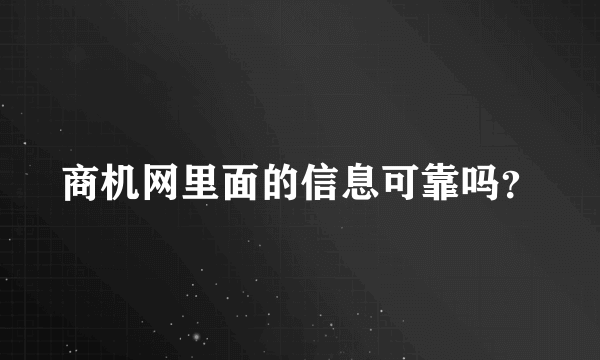 商机网里面的信息可靠吗?